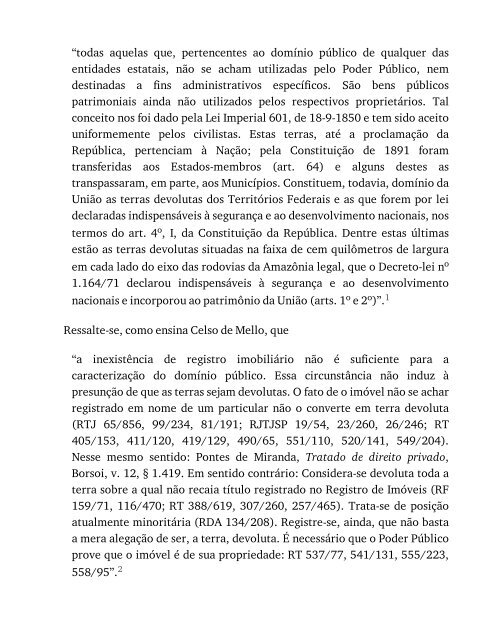 “todas aquelas que, pertencentes ao domínio público de qualquer das entidades estatais, não se acham utilizadas pelo Poder Público, nem destinadas a fins administrativos específicos. São bens públicos patrimoniais ainda não utilizados pelos respectivos proprietários. Tal conceito nos foi dado pela Lei Imperial 601, de 18-9-1850 e tem sido aceito uniformemente pelos civilistas. Estas terras, até a proclamação da República, pertenciam à Nação; pela Constituição de 1891 foram transferidas aos Estados-membros (art. 64) e alguns destes as transpassaram, em parte, aos Municípios. Constituem, todavia, domínio da União as terras devolutas dos Territórios Federais e as que forem por lei declaradas indispensáveis à segurança e ao desenvolvimento nacionais, nos termos do art. 4º, I, da Constituição da República. Dentre estas últimas estão as terras devolutas situadas na faixa de cem quilômetros de largura em cada lado do eixo das rodovias da Amazônia legal, que o Decreto-lei nº 1.164/71 declarou indispensáveis à segurança e ao desenvolvimento nacionais e incorporou ao patrimônio da União (arts. 1º e 2º)”.$^1$

Ressalte-se, como ensina Celso de Mello, que

“a inexistência de registro imobiliário não é suficiente para a caracterização do domínio público. Essa circunstância não induz à presunção de que as terras sejam devolutas. O fato de o imóvel não se achar registrado em nome de um particular não o converte em terra devoluta (RTJ 65/856, 99/234, 81/191; RJTJSP 19/54, 23/260, 26/246; RT 405/153, 411/120, 419/129, 490/65, 551/110, 520/141, 549/204). Nesse mesmo sentido: Pontes de Miranda, Tratado de direito privado, Borsoi, v. 12, § 1.419. Em sentido contrário: Considera-se devoluta toda a terra sobre a qual não recaia título registrado no Registro de Imóveis (RF 159/71, 116/470; RT 388/619, 307/260, 257/465). Trata-se de posição atualmente minoritária (RDA 134/208). Registre-se, ainda, que não basta a mera alegação de ser, a terra, devoluta. É necessário que o Poder Público prove que o imóvel é de sua propriedade: RT 537/77, 541/131, 555/223, 558/95”.$^2$